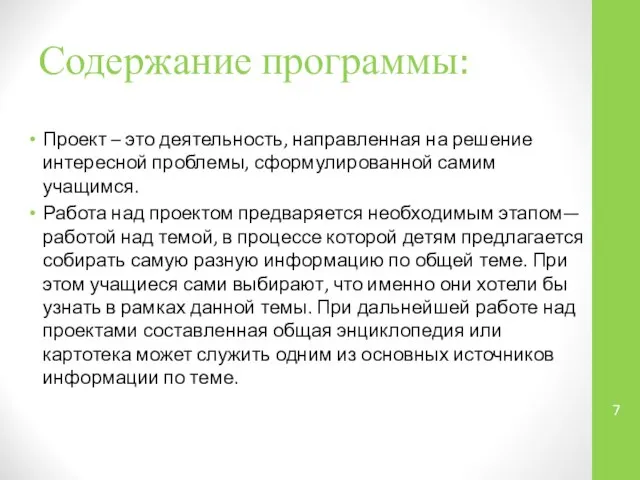 Содержание программы:

• Проект – это деятельность, направленная на решение интересной проблемы, сформулированной самим учащимся.

• Работа над проектом предваряется необходимым этапом— работой над темой, в процессе которой детям предлагается собирать самую разную информацию по общей теме. При этом учащиеся сами выбирают, что именно они хотели бы узнать в рамках данной темы. При дальнейшей работе над проектами составленная общая энциклопедия или картотека может служить одним из основных источников информации по теме.

7